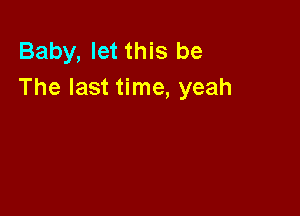 Baby, let this be
The last time, yeah